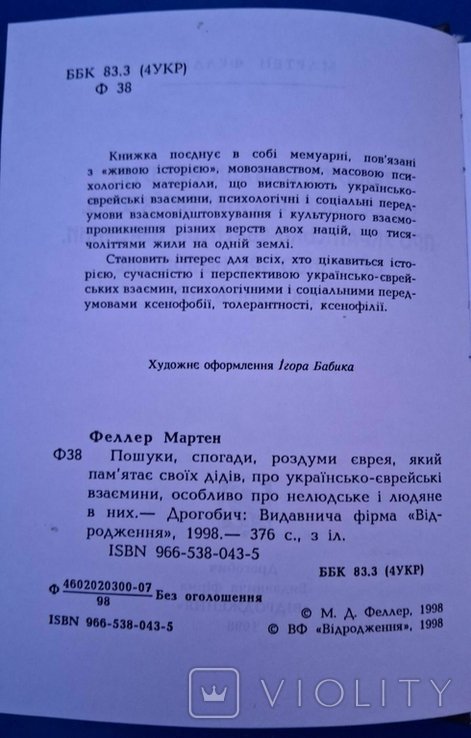 ББК 83.3 (4УКР)
Ф 38

Книжка поєднує в собі мемуарні, пов'язані з «живою історією», мовознавством, масовою психологією матеріали, що висвітлюють українсько-єврейські взаємини, психологічні і соціальні передумови взаємовідштовхування і культурного взаємопроникнення різних верств двох націй, що тисячоліттями жили на одній землі.

Становить інтерес для всіх, хто цікавиться історією, сучасністю і перспективою українсько-єврейських взаємин, психологічними і соціальними передумовами ксенофобії, толерантності, ксенофілії.

Художнє оформлення Ігора Бабика

Феллер Мартен
Ф38 Пошуки, спогади, роздуми єврея, який пам'ятає своїх дідів, про українсько-єврейські взаємини, особливо про нелюдське і людяне в них.— Дрогобич: Видавнича фірма «Відродження», 1998.— 376 с., з іл.
ISBN 966-538-043-5

ББК 83.3 (4УКР)

Ф $\frac{4602020300-07}{98}$ Без оголошення

ISBN 966-538-043-5

© М. Д. Феллер, 1998
© ВФ «Відродження», 1998

VIOLITY